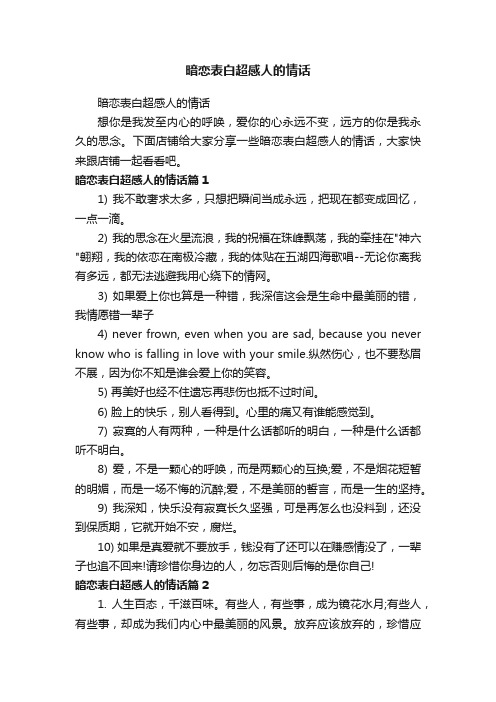 暗恋表白超感人的情话

暗恋表白超感人的情话

想你是我发至内心的呼唤，爱你的心永远不变，远方的你是我永久的思念。下面店铺给大家分享一些暗恋表白超感人的情话，大家快来跟店铺一起看看吧。

暗恋表白超感人的情话篇 1

1) 我不敢奢求太多，只想把瞬间当成永远，把现在都变成回忆，一点一滴。

2) 我的思念在火星流浪，我的祝福在珠峰飘荡，我的牵挂在"神六"翱翔，我的依恋在南极冷藏，我的体贴在五湖四海歌唱--无论你离我有多远，都无法逃避我用心绕下的情网。

3) 如果爱上你也算是一种错，我深信这会是生命中最美丽的错，我情愿错一辈子

4) never frown, even when you are sad, because you never know who is falling in love with your smile.纵然伤心，也不要愁眉不展，因为你不知是谁会爱上你的笑容。

5) 再美好也经不住遗忘再悲伤也抵不过时间。

6) 脸上的快乐，别人看得到。心里的痛又有谁能感觉到。

7) 寂寞的人有两种，一种是什么话都听的明白，一种是什么话都听不明白。

8) 爱，不是一颗心的呼唤，而是两颗心的互换;爱，不是烟花短暂的明媚，而是一场不悔的沉醉;爱，不是美丽的誓言，而是一生的坚持。

9) 我深知，快乐没有寂寞长久坚强，可是再怎么也没料到，还没到保质期，它就开始不安，腐烂。

10) 如果是真爱就不要放手，钱没有了还可以在赚感情没了，一辈子也追不回来!请珍惜你身边的人，勿忘否则后悔的是你自己!

暗恋表白超感人的情话篇 2

1. 人生百态，千滋百味。有些人，有些事，成为镜花水月;有些人，有些事，却成为我们内心中最美丽的风景。放弃应该放弃的，珍惜应